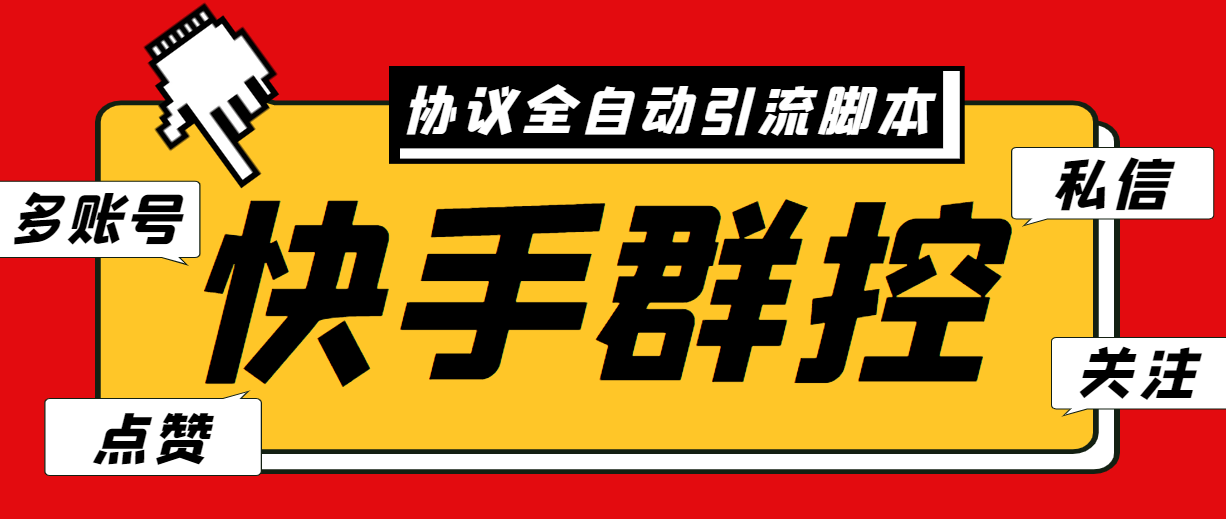 协议全自动引流脚本

多账号

私信

快手群控

关注

点赞